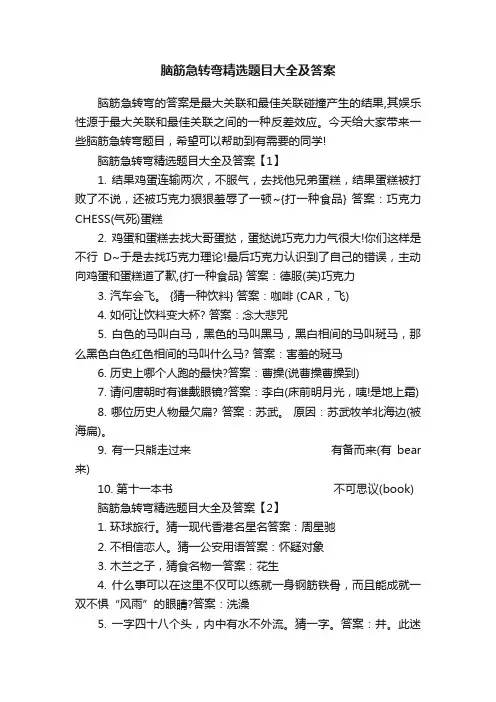 脑筋急转弯精选题目大全及答案

脑筋急转弯的答案是最大关联和最佳关联碰撞产生的结果,其娱乐性源于最大关联和最佳关联之间的一种反差效应。今天给大家带来一些脑筋急转弯题目，希望可以帮助到有需要的同学!

脑筋急转弯精选题目大全及答案【1】

1. 结果鸡蛋连输两次，不服气，去找他兄弟蛋糕，结果蛋糕被打败了不说，还被巧克力狠狠羞辱了一顿~{打一种食品} 答案：巧克力CHESS(气死)蛋糕

2. 鸡蛋和蛋糕去找大哥蛋挞，蛋挞说巧克力力气很大!你们这样是不行 D~于是去找巧克力理论!最后巧克力认识到了自己的错误，主动向鸡蛋和蛋糕道了歉,{打一种食品} 答案：德服(芙)巧克力

3. 汽车会飞。 {猜一种饮料} 答案：咖啡 (CAR，飞)

4. 如何让饮料变大杯? 答案：念大悲咒

5. 白色的马叫白马，黑色的马叫黑马，黑白相间的马叫斑马，那么黑色白色红色相间的马叫什么马? 答案：害羞的斑马

6. 历史上哪个人跑的最快?答案：曹操(说曹操曹操到)

7. 请问唐朝时有谁戴眼镜?答案：李白(床前明月光，咦!是地上霜)

8. 哪位历史人物最欠扁? 答案：苏武。 原因：苏武牧羊北海边(被海扁)。

9. 有一只熊走过来 有备而来(有 bear 来)

10. 第十一本书 不可思议(book)

脑筋急转弯精选题目大全及答案【2】

1. 环球旅行。猜一现代香港名星名答案：周星驰

2. 不相信恋人。猜一公安用语答案：怀疑对象

3. 木兰之子，猜食名物一答案：花生

4. 什么事可以在这里不仅可以练就一身钢筋铁骨，而且能成就一双不惧“风雨”的眼睛?答案：洗澡

5. 一字四十八个头，内中有水不外流。猜一字。答案：井。此迷